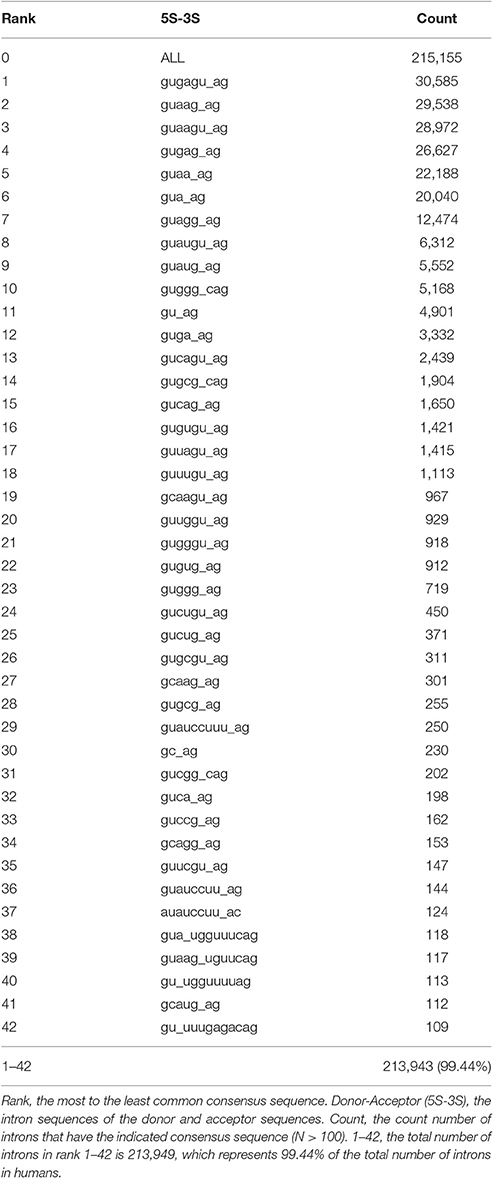 | Rank | 5S-3S | Count |
|---|---|---|
| 0 | ALL | 215,155 |
| 1 | gugagu_ag | 30,585 |
| 2 | guaag_ag | 29,538 |
| 3 | guaagu_ag | 28,972 |
| 4 | gugag_ag | 26,627 |
| 5 | guaa_ag | 22,188 |
| 6 | gua_ag | 20,040 |
| 7 | guagg_ag | 12,474 |
| 8 | guaugu_ag | 6,312 |
| 9 | guaug_ag | 5,552 |
| 10 | guggg_cag | 5,168 |
| 11 | gu_ag | 4,901 |
| 12 | guga_ag | 3,332 |
| 13 | gucagu_ag | 2,439 |
| 14 | gugcg_cag | 1,904 |
| 15 | gucag_ag | 1,650 |
| 16 | gugugu_ag | 1,421 |
| 17 | guuagu_ag | 1,415 |
| 18 | guuugu_ag | 1,113 |
| 19 | gcaagu_ag | 967 |
| 20 | guuggu_ag | 929 |
| 21 | gugggu_ag | 918 |
| 22 | gugug_ag | 912 |
| 23 | guggg_ag | 719 |
| 24 | gucugu_ag | 450 |
| 25 | gucug_ag | 371 |
| 26 | gugcgu_ag | 311 |
| 27 | gcaag_ag | 301 |
| 28 | gugcg_ag | 255 |
| 29 | guauccuuu_ag | 250 |
| 30 | gc_ag | 230 |
| 31 | gucgg_cag | 202 |
| 32 | guca_ag | 198 |
| 33 | guccg_ag | 162 |
| 34 | gcagg_ag | 153 |
| 35 | guucgu_ag | 147 |
| 36 | guauccuu_ag | 144 |
| 37 | auauccuu_ac | 124 |
| 38 | gua_ugguuucag | 118 |
| 39 | guaag_uguucag | 117 |
| 40 | gu_ugguuuuag | 113 |
| 41 | gcaug_ag | 112 |
| 42 | gu_uuugagacag | 109 |
| 1–42 | | 213,943 (99.44%) |

Rank, the most to the least common consensus sequence. Donor-Acceptor (5S-3S), the intron sequences of the donor and acceptor sequences. Count, the count number of introns that have the indicated consensus sequence (N > 100). 1–42, the total number of introns in rank 1–42 is 213,949, which represents 99.44% of the total number of introns in humans.